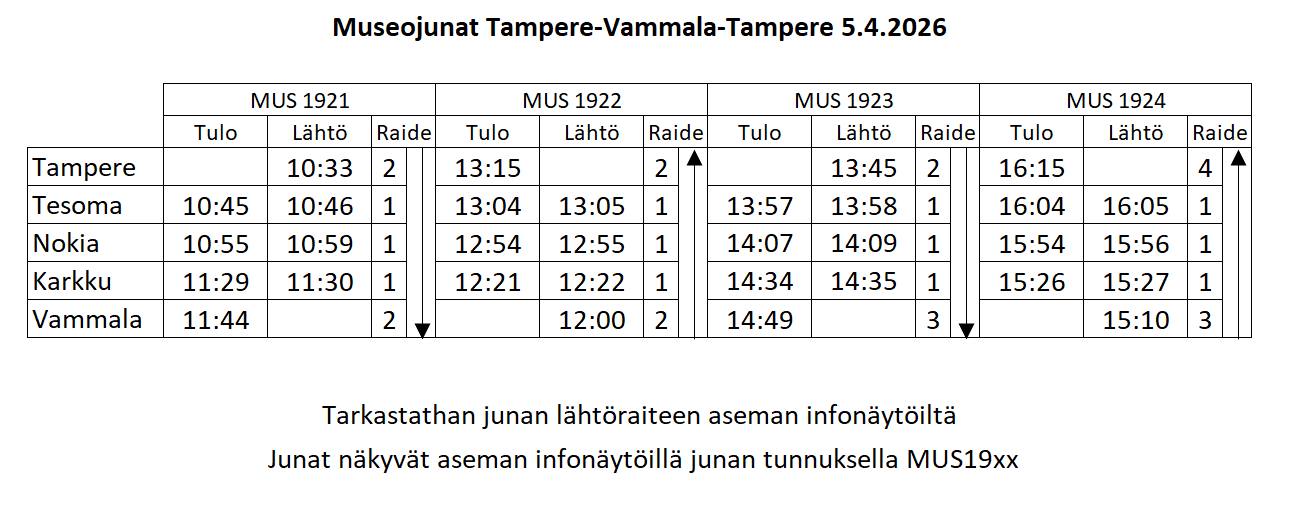 Museojunat Tampere-Vammala-Tampere 5.4.2026

| | MUS 1921 | | | MUS 1922 | | | MUS 1923 | | | MUS 1924 | | |
|---|---|---|---|---|---|---|---|---|---|---|---|---|
| | Tulo | Lähtö | Raide | Tulo | Lähtö | Raide | Tulo | Lähtö | Raide | Tulo | Lähtö | Raide |
| Tampere | | 10:33 | 2 | 13:15 | | 2 | | 13:45 | 2 | 16:15 | | 4 |
| Tesoma | 10:45 | 10:46 | 1 | 13:04 | 13:05 | 1 | 13:57 | 13:58 | 1 | 16:04 | 16:05 | 1 |
| Nokia | 10:55 | 10:59 | 1 | 12:54 | 12:55 | 1 | 14:07 | 14:09 | 1 | 15:54 | 15:56 | 1 |
| Karkku | 11:29 | 11:30 | 1 | 12:21 | 12:22 | 1 | 14:34 | 14:35 | 1 | 15:26 | 15:27 | 1 |
| Vammala | 11:44 | | 2 | | 12:00 | 2 | 14:49 | | 3 | | 15:10 | 3 |

Tarkastathan junan lähtöraiteen aseman infonäytöiltä

Junat näkyvät aseman infonäytöillä junan tunnuksella MUS19xx